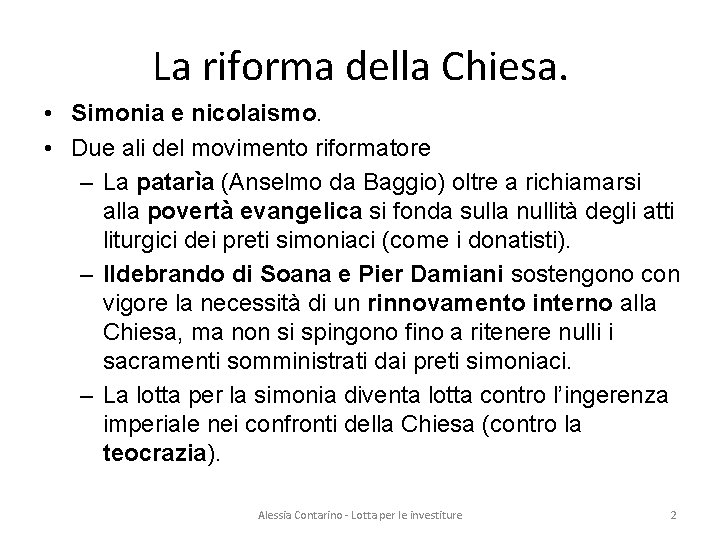 La riforma della Chiesa.

• Simonia e nicolaismo.
• Due ali del movimento riformatore
– La patarìa (Anselmo da Baggio) oltre a richiamarsi alla povertà evangelica si fonda sulla nullità degli atti liturgici dei preti simoniaci (come i donatisti).
– Ildebrando di Soana e Pier Damiani sostengono con vigore la necessità di un rinnovamento interno alla Chiesa, ma non si spingono fino a ritenere nulli i sacramenti somministrati dai preti simoniaci.
– La lotta per la simonia diventa lotta contro l'ingerenza imperiale nei confronti della Chiesa (contro la teocrazia).

Alessia Contarino - Lotta per le investiture 2